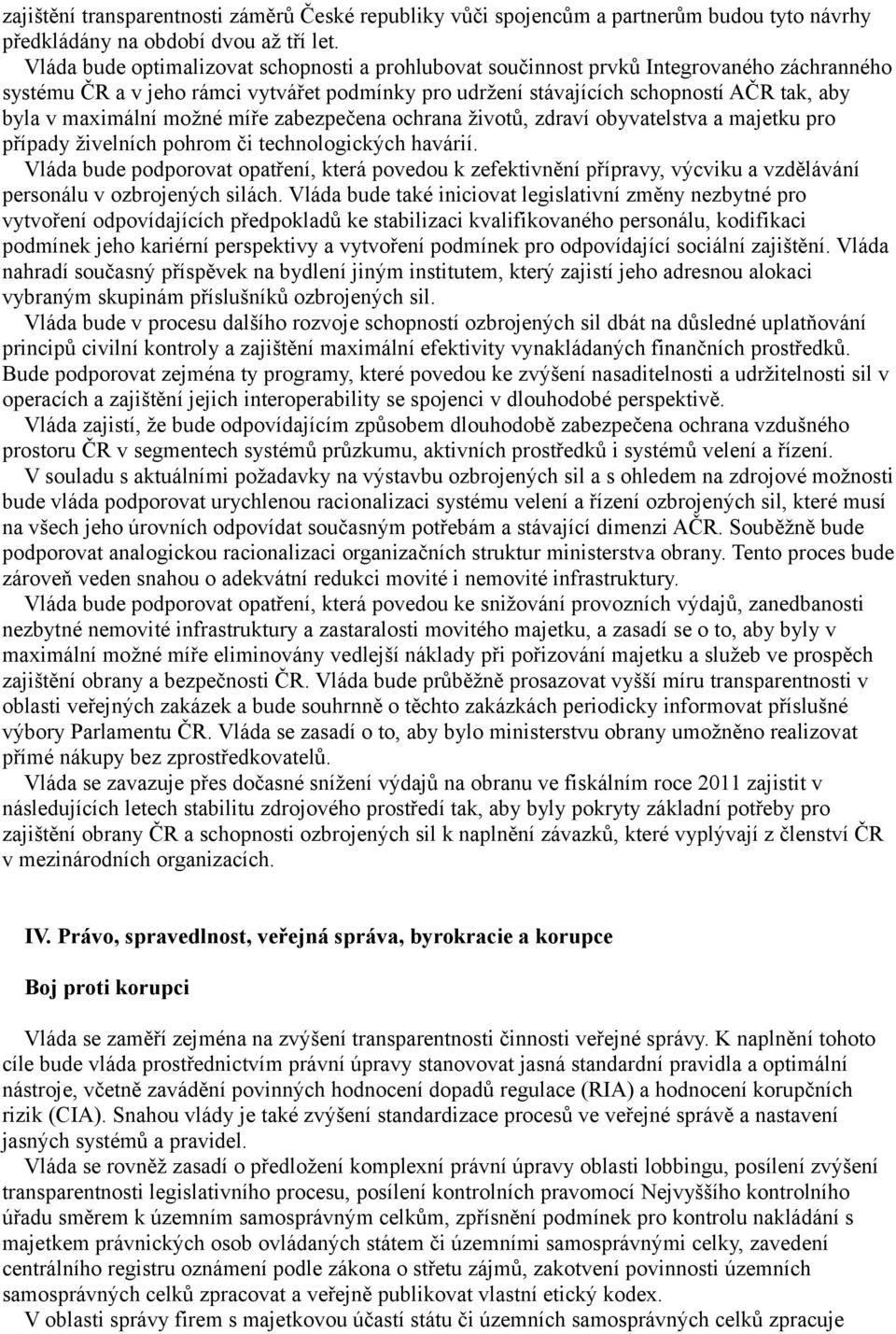 zajištění transparentnosti záměrů České republiky vůči spojencům a partnerům budou tyto návrhy předkládány na období dvou až tří let.

Vláda bude optimalizovat schopnosti a prohlubovat součinnost prvků Integrovaného záchranného systému ČR a v jeho rámci vytvářet podmínky pro udržení stávajících schopností AČR tak, aby byla v maximální možné míře zabezpečena ochrana životů, zdraví obyvatelstva a majetku pro případy živelních pohrom či technologických havárií.

Vláda bude podporovat opatření, která povedou k zefektivnění přípravy, výcviku a vzdělávání personálu v ozbrojených silách. Vláda bude také iniciovat legislativní změny nezbytné pro vytvoření odpovídajících předpokladů ke stabilizaci kvalifikovaného personálu, kodifikaci podmínek jeho kariérní perspektivy a vytvoření podmínek pro odpovídající sociální zajištění. Vláda nahradí současný příspěvek na bydlení jiným institutem, který zajistí jeho adresnou alokaci vybraným skupinám příslušníků ozbrojených sil.

Vláda bude v procesu dalšího rozvoje schopností ozbrojených sil dbát na důsledné uplatňování principů civilní kontroly a zajištění maximální efektivity vynakládaných finančních prostředků. Bude podporovat zejména ty programy, které povedou ke zvýšení nasaditelnosti a udržitelnosti sil v operacích a zajištění jejich interoperability se spojenci v dlouhodobé perspektivě.

Vláda zajistí, že bude odpovídajícím způsobem dlouhodobě zabezpečena ochrana vzdušného prostoru ČR v segmentech systémů průzkumu, aktivních prostředků i systémů velení a řízení.

V souladu s aktuálními požadavky na výstavbu ozbrojených sil a s ohledem na zdrojové možnosti bude vláda podporovat urychlenou racionalizaci systému velení a řízení ozbrojených sil, které musí na všech jeho úrovních odpovídat současným potřebám a stávající dimenzi AČR. Souběžně bude podporovat analogickou racionalizaci organizačních struktur ministerstva obrany. Tento proces bude zároveň veden snahou o adekvátní redukci movité i nemovité infrastruktury.

Vláda bude podporovat opatření, která povedou ke snižování provozních výdajů, zanedbanosti nezbytné nemovité infrastruktury a zastaralosti movitého majetku, a zasadí se o to, aby byly v maximální možné míře eliminovány vedlejší náklady při pořizování majetku a služeb ve prospěch zajištění obrany a bezpečnosti ČR. Vláda bude průběžně prosazovat vyšší míru transparentnosti v oblasti veřejných zakázek a bude souhrnně o těchto zakázkách periodicky informovat příslušné výbory Parlamentu ČR. Vláda se zasadí o to, aby bylo ministerstvu obrany umožněno realizovat přímé nákupy bez zprostředkovatelů.

Vláda se zavazuje přes dočasné snížení výdajů na obranu ve fiskálním roce 2011 zajistit v následujících letech stabilitu zdrojového prostředí tak, aby byly pokryty základní potřeby pro zajištění obrany ČR a schopnosti ozbrojených sil k naplnění závazků, které vyplývají z členství ČR v mezinárodních organizacích.

IV. Právo, spravedlnost, veřejná správa, byrokracie a korupce

Boj proti korupci

Vláda se zaměří zejména na zvýšení transparentnosti činnosti veřejné správy. K naplnění tohoto cíle bude vláda prostřednictvím právní úpravy stanovovat jasná standardní pravidla a optimální nástroje, včetně zavádění povinných hodnocení dopadů regulace (RIA) a hodnocení korupčních rizik (CIA). Snahou vlády je také zvýšení standardizace procesů ve veřejné správě a nastavení jasných systémů a pravidel.

Vláda se rovněž zasadí o předložení komplexní právní úpravy oblasti lobbingu, posílení zvýšení transparentnosti legislativního procesu, posílení kontrolních pravomocí Nejvyššího kontrolního úřadu směrem k územním samosprávným celkům, zpřísnění podmínek pro kontrolu nakládání s majetkem právnických osob ovládaných státem či územními samosprávnými celky, zavedení centrálního registru oznámení podle zákona o střetu zájmů, zakotvení povinnosti územních samosprávných celků zpracovat a veřejně publikovat vlastní etický kodex.

V oblasti správy firem s majetkovou účastí státu či územních samosprávných celků zpracuje